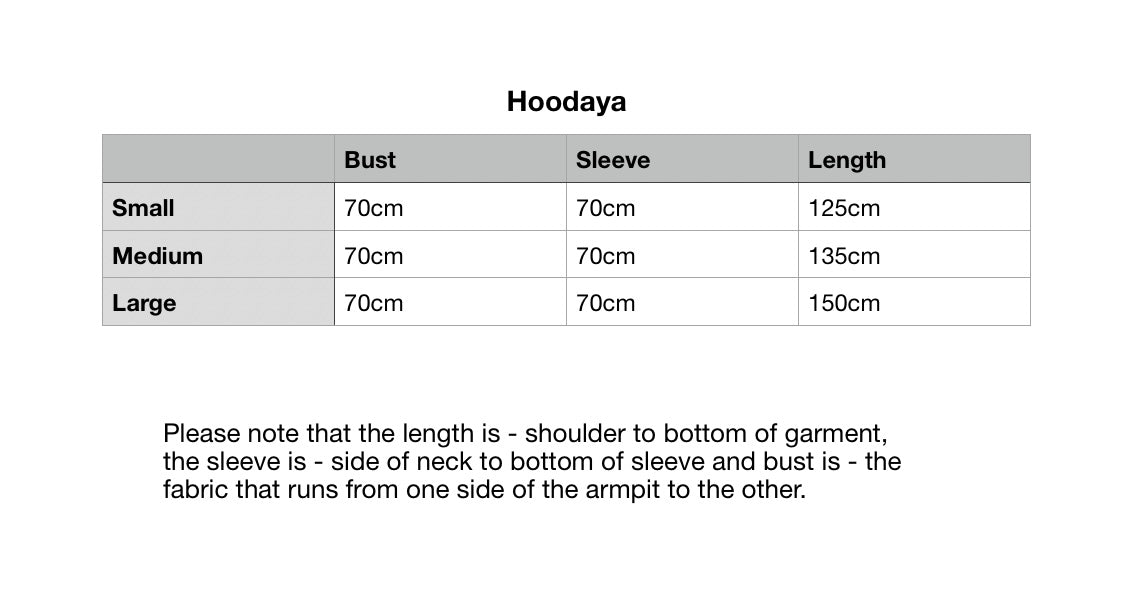 Hoodaya

| | Bust | Sleeve | Length |
|---|---|---|---|
| Small | 70cm | 70cm | 125cm |
| Medium | 70cm | 70cm | 135cm |
| Large | 70cm | 70cm | 150cm |

Please note that the length is - shoulder to bottom of garment, the sleeve is - side of neck to bottom of sleeve and bust is - the fabric that runs from one side of the armpit to the other.